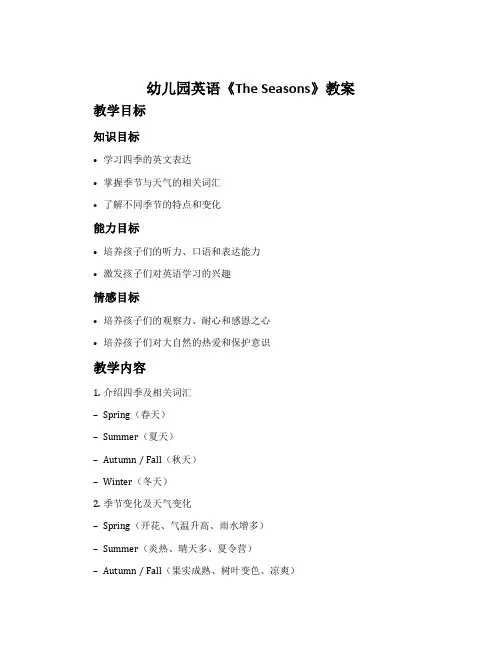 幼儿园英语《The Seasons》教案

教学目标

知识目标

• 学习四季的英文表达

• 掌握季节与天气的相关词汇

• 了解不同季节的特点和变化

能力目标

• 培养孩子们的听力、口语和表达能力

• 激发孩子们对英语学习的兴趣

情感目标

• 培养孩子们的观察力、耐心和感恩之心

• 培养孩子们对大自然的热爱和保护意识

教学内容

1. 介绍四季及相关词汇

– Spring（春天）

– Summer（夏天）

– Autumn / Fall（秋天）

– Winter（冬天）

2. 季节变化及天气变化

– Spring（开花、气温升高、雨水增多）

– Summer（炎热、晴天多、夏令营）

– Autumn / Fall（果实成熟、树叶变色、凉爽）